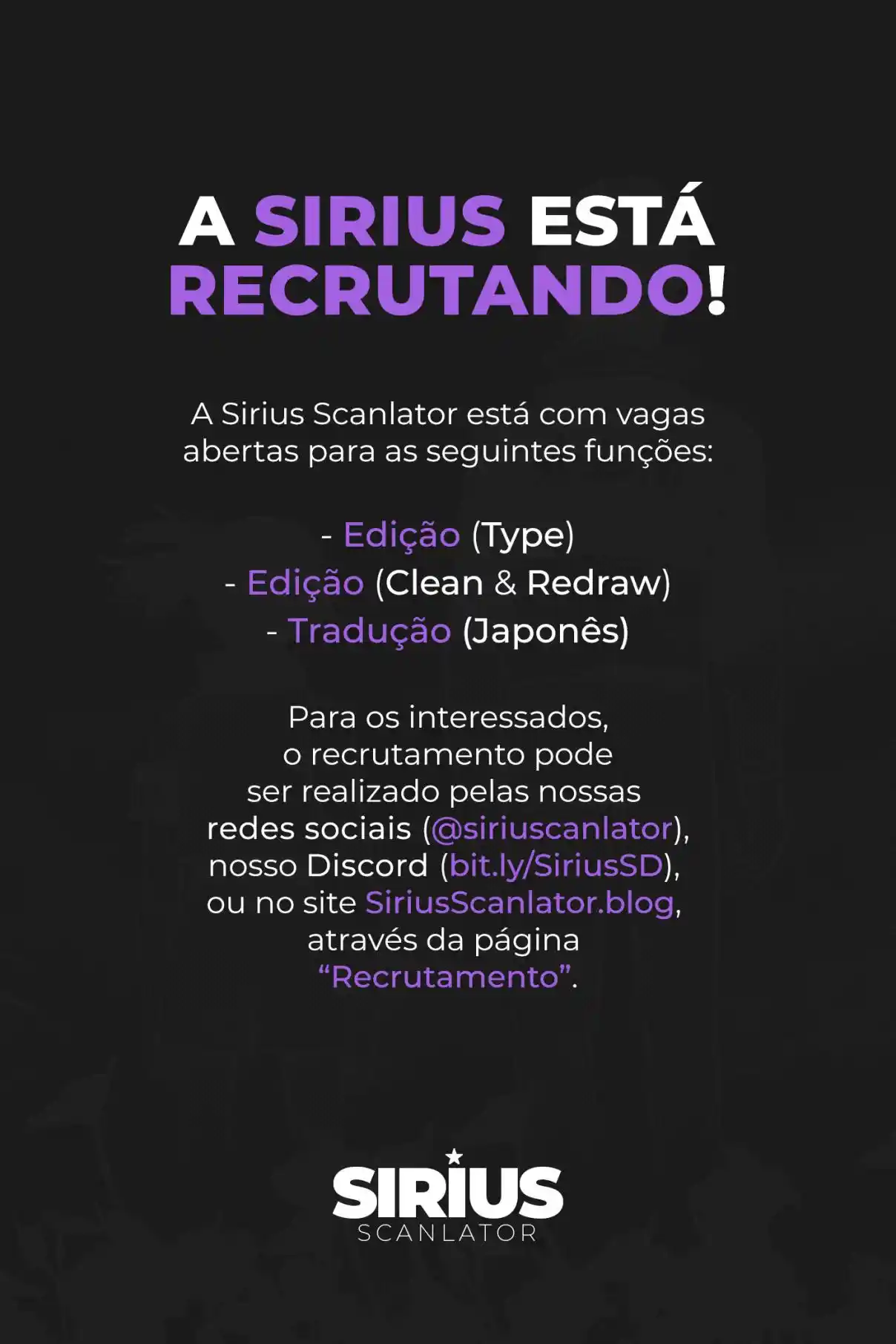 A SIRIUS ESTÁ RECRUTANDO!

A Sirius Scanlator está com vagas abertas para as seguintes funções:

- Edição (Type)
- Edição (Clean & Redraw)
- Tradução (Japonês)

Para os interessados, o recrutamento pode ser realizado pelas nossas redes sociais (@siriuscanlator), nosso Discord (bit.ly/SiriusSD), ou no site SiriusScanlator.blog, através da página "Recrutamento".

SIRIUS
SCANLATOR